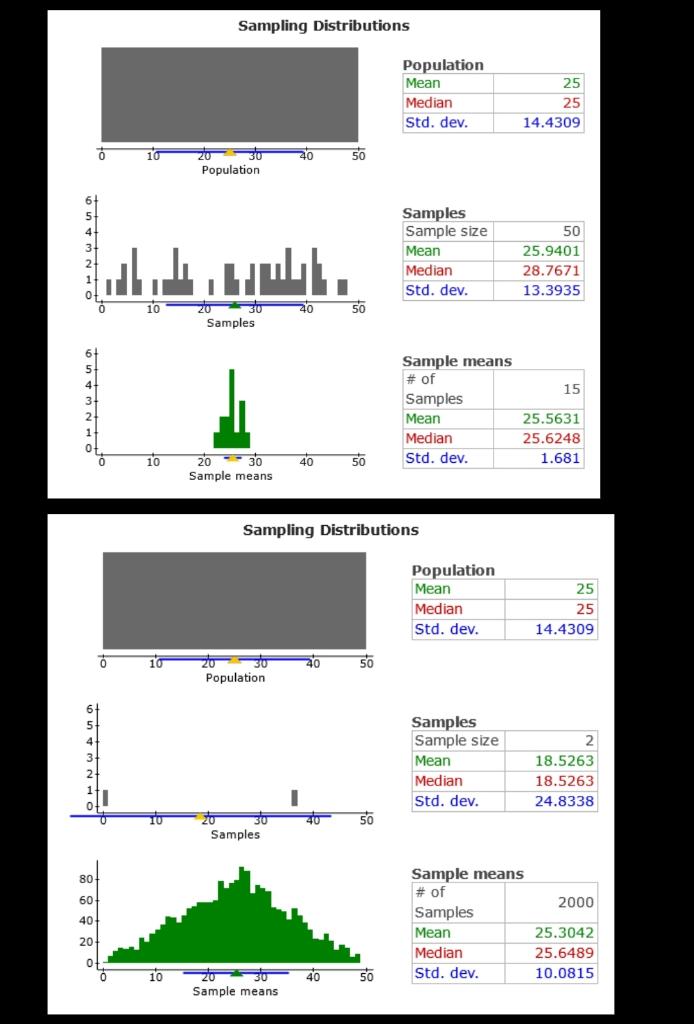 Sampling Distributions

0 10 20 30 40 50
Population

Population

| Mean | 25 |
|---|---|
| Median | 25 |
| Std. dev. | 14.4309 |

6
5
4
3
2
1
0
0 10 20 30 40 50
Samples

Samples

| Sample size | 50 |
|---|---|
| Mean | 25.9401 |
| Median | 28.7671 |
| Std. dev. | 13.3935 |

6
5
4
3
2
1
0
0 10 20 30 40 50
Sample means

Sample means

| # of Samples | 15 |
|---|---|
| Mean | 25.5631 |
| Median | 25.6248 |
| Std. dev. | 1.681 |

Sampling Distributions

0 10 20 30 40 50
Population

Population

| Mean | 25 |
|---|---|
| Median | 25 |
| Std. dev. | 14.4309 |

6
5
4
3
2
1
0
0 10 20 30 40 50
Samples

Samples

| Sample size | 2 |
|---|---|
| Mean | 18.5263 |
| Median | 18.5263 |
| Std. dev. | 24.8338 |

80
60
40
20
0
0 10 20 30 40 50
Sample means

Sample means

| # of Samples | 2000 |
|---|---|
| Mean | 25.3042 |
| Median | 25.6489 |
| Std. dev. | 10.0815 |